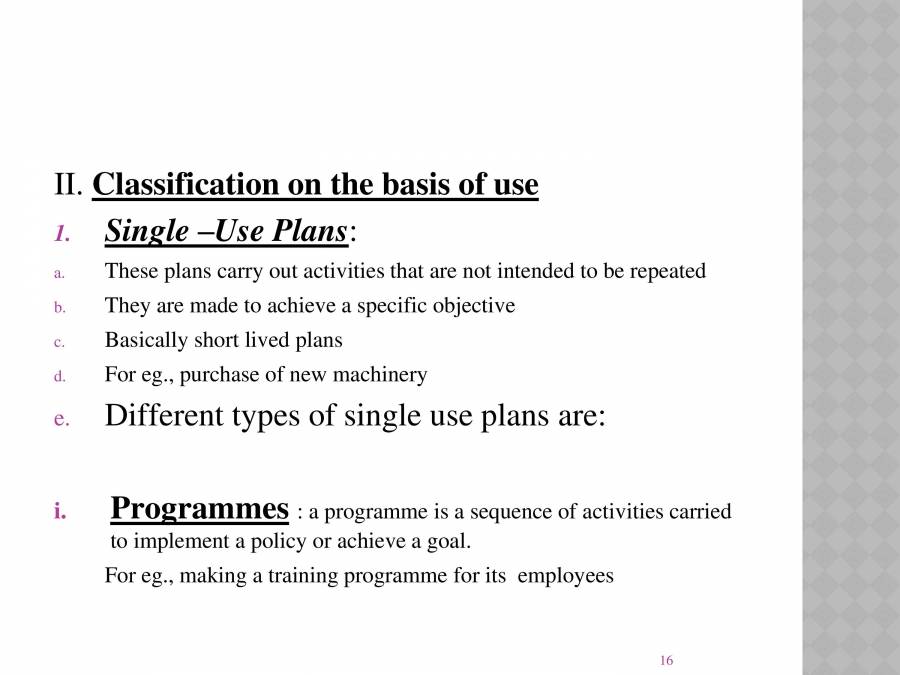 II. Classification on the basis of use

1. Single –Use Plans:

a. These plans carry out activities that are not intended to be repeated

b. They are made to achieve a specific objective

c. Basically short lived plans

d. For eg., purchase of new machinery

e. Different types of single use plans are:

i. Programmes : a programme is a sequence of activities carried to implement a policy or achieve a goal.

For eg., making a training programme for its employees

16